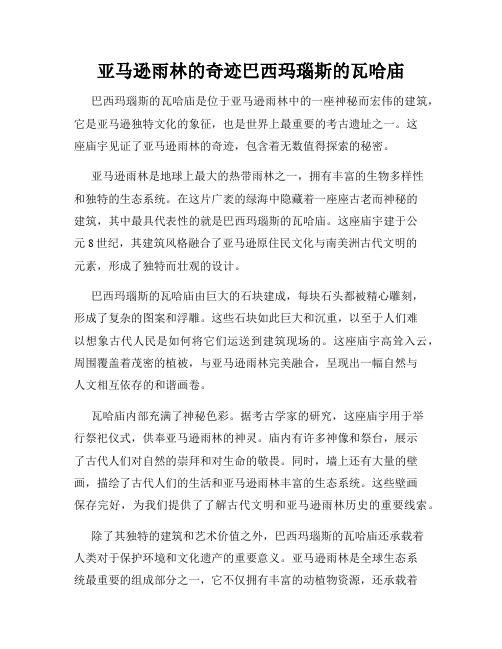 亚马逊雨林的奇迹巴西玛瑙斯的瓦哈庙

巴西玛瑙斯的瓦哈庙是位于亚马逊雨林中的一座神秘而宏伟的建筑，它是亚马逊独特文化的象征，也是世界上最重要的考古遗址之一。这座庙宇见证了亚马逊雨林的奇迹，包含着无数值得探索的秘密。

亚马逊雨林是地球上最大的热带雨林之一，拥有丰富的生物多样性和独特的生态系统。在这片广袤的绿海中隐藏着一座座古老而神秘的建筑，其中最具代表性的就是巴西玛瑙斯的瓦哈庙。这座庙宇建于公元8世纪，其建筑风格融合了亚马逊原住民文化与南美洲古代文明的元素，形成了独特而壮观的设计。

巴西玛瑙斯的瓦哈庙由巨大的石块建成，每块石头都被精心雕刻，形成了复杂的图案和浮雕。这些石块如此巨大和沉重，以至于人们难以想象古代人民是如何将它们运送到建筑现场的。这座庙宇高耸入云，周围覆盖着茂密的植被，与亚马逊雨林完美融合，呈现出一幅自然与人文相互依存的和谐画卷。

瓦哈庙内部充满了神秘色彩。据考古学家的研究，这座庙宇用于举行祭祀仪式，供奉亚马逊雨林的神灵。庙内有许多神像和祭台，展示了古代人们对自然的崇拜和对生命的敬畏。同时，墙上还有大量的壁画，描绘了古代人们的生活和亚马逊雨林丰富的生态系统。这些壁画保存完好，为我们提供了了解古代文明和亚马逊雨林历史的重要线索。

除了其独特的建筑和艺术价值之外，巴西玛瑙斯的瓦哈庙还承载着人类对于保护环境和文化遗产的重要意义。亚马逊雨林是全球生态系统最重要的组成部分之一，它不仅拥有丰富的动植物资源，还承载着